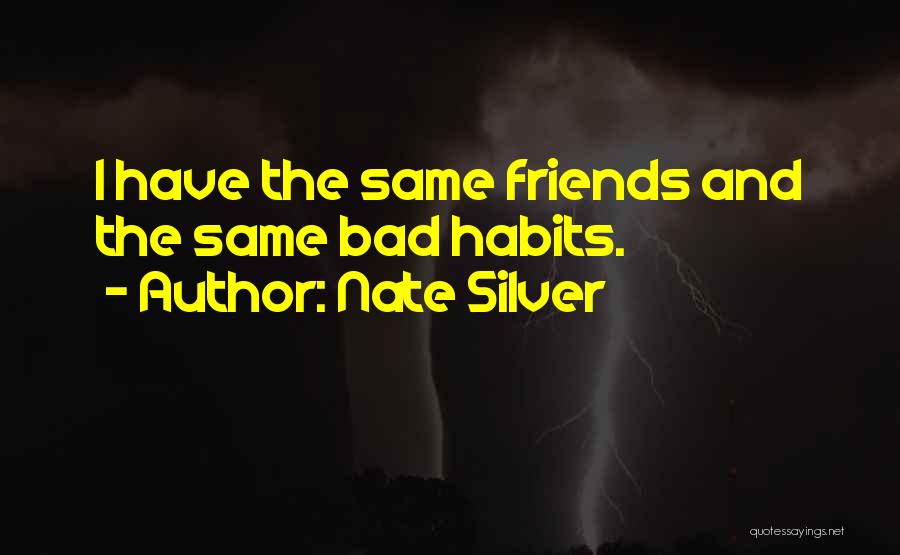 I have the same friends and the same bad habits.
- Author: Nate Silver

quotessayings.net